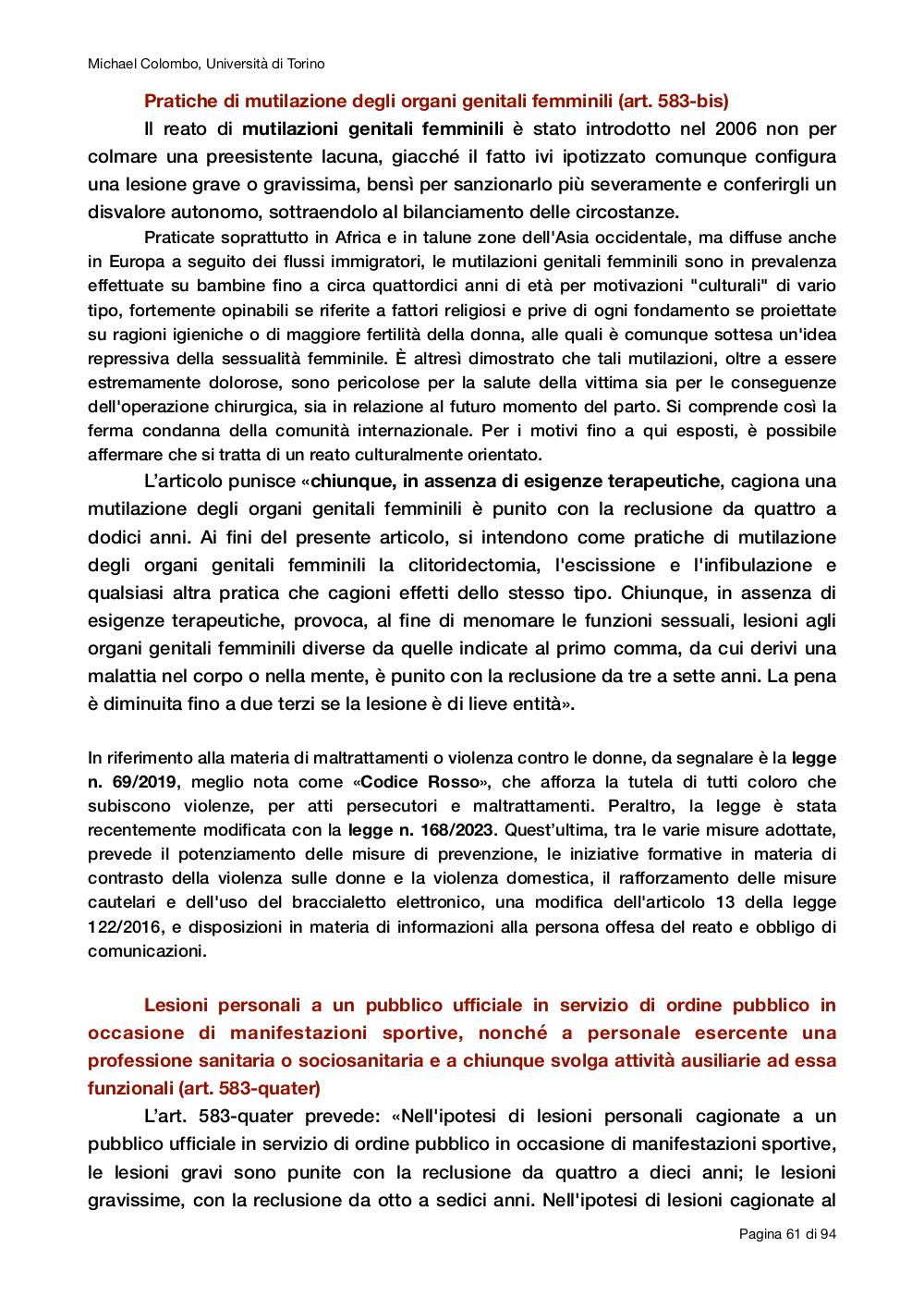 Michael Colombo, Università di Torino

Pratiche di mutilazione degli organi genitali femminili (art. 583-bis)

Il reato di mutilazioni genitali femminili è stato introdotto nel 2006 non per colmare una preesistente lacuna, giacché il fatto ivi ipotizzato comunque configura una lesione grave o gravissima, bensì per sanzionarlo più severamente e conferirgli un disvalore autonomo, sottraendolo al bilanciamento delle circostanze.

Praticate soprattutto in Africa e in talune zone dell'Asia occidentale, ma diffuse anche in Europa a seguito dei flussi immigratori, le mutilazioni genitali femminili sono in prevalenza effettuate su bambine fino a circa quattordici anni di età per motivazioni "culturali" di vario tipo, fortemente opinabili se riferite a fattori religiosi e prive di ogni fondamento se proiettate su ragioni igieniche o di maggiore fertilità della donna, alle quali è comunque sottesa un'idea repressiva della sessualità femminile. È altresì dimostrato che tali mutilazioni, oltre a essere estremamente dolorose, sono pericolose per la salute della vittima sia per le conseguenze dell'operazione chirurgica, sia in relazione al futuro momento del parto. Si comprende così la ferma condanna della comunità internazionale. Per i motivi fino a qui esposti, è possibile affermare che si tratta di un reato culturalmente orientato.

L'articolo punisce «chiunque, in assenza di esigenze terapeutiche, cagiona una mutilazione degli organi genitali femminili è punito con la reclusione da quattro a dodici anni. Ai fini del presente articolo, si intendono come pratiche di mutilazione degli organi genitali femminili la clitoridectomia, l'escissione e l'infibulazione e qualsiasi altra pratica che cagioni effetti dello stesso tipo. Chiunque, in assenza di esigenze terapeutiche, provoca, al fine di menomare le funzioni sessuali, lesioni agli organi genitali femminili diverse da quelle indicate al primo comma, da cui derivi una malattia nel corpo o nella mente, è punito con la reclusione da tre a sette anni. La pena è diminuita fino a due terzi se la lesione è di lieve entità».

In riferimento alla materia di maltrattamenti o violenza contro le donne, da segnalare è la legge n. 69/2019, meglio nota come «Codice Rosso», che afforza la tutela di tutti coloro che subiscono violenze, per atti persecutori e maltrattamenti. Peraltro, la legge è stata recentemente modificata con la legge n. 168/2023. Quest'ultima, tra le varie misure adottate, prevede il potenziamento delle misure di prevenzione, le iniziative formative in materia di contrasto della violenza sulle donne e la violenza domestica, il rafforzamento delle misure cautelari e dell'uso del braccialetto elettronico, una modifica dell'articolo 13 della legge 122/2016, e disposizioni in materia di informazioni alla persona offesa del reato e obbligo di comunicazioni.

Lesioni personali a un pubblico ufficiale in servizio di ordine pubblico in occasione di manifestazioni sportive, nonché a personale esercente una professione sanitaria o sociosanitaria e a chiunque svolga attività ausiliarie ad essa funzionali (art. 583-quater)

L'art. 583-quater prevede: «Nell'ipotesi di lesioni personali cagionate a un pubblico ufficiale in servizio di ordine pubblico in occasione di manifestazioni sportive, le lesioni gravi sono punite con la reclusione da quattro a dieci anni; le lesioni gravissime, con la reclusione da otto a sedici anni. Nell'ipotesi di lesioni cagionate al

Pagina 61 di 94